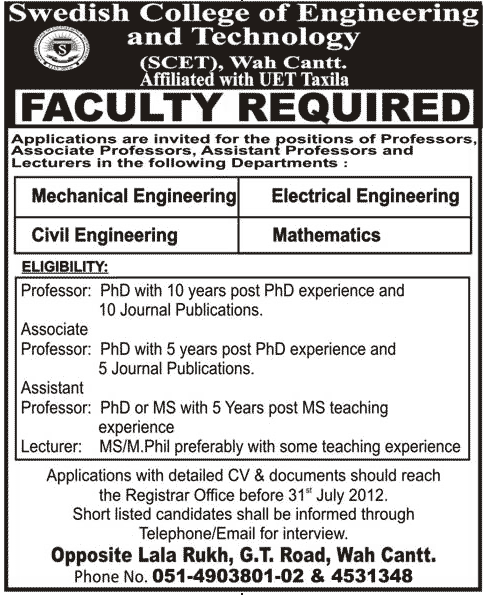 Swedish College of Engineering and Technology
(SCET), Wah Cantt.
Affiliated with UET Taxila

FACULTY REQUIRED

Applications are invited for the positions of Professors, Associate Professors, Assistant Professors and Lecturers in the following Departments :

| Mechanical Engineering | Electrical Engineering |
|---|---|
| Civil Engineering | Mathematics |

ELIGIBILITY:

Professor: PhD with 10 years post PhD experience and 10 Journal Publications.
Associate Professor: PhD with 5 years post PhD experience and 5 Journal Publications.
Assistant Professor: PhD or MS with 5 Years post MS teaching experience
Lecturer: MS/M.Phil preferably with some teaching experience

Applications with detailed CV & documents should reach the Registrar Office before 31$^{st}$ July 2012.
Short listed candidates shall be informed through Telephone/Email for interview.

Opposite Lala Rukh, G.T. Road, Wah Cantt.
Phone No. 051-4903801-02 & 4531348